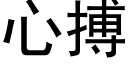 心搏